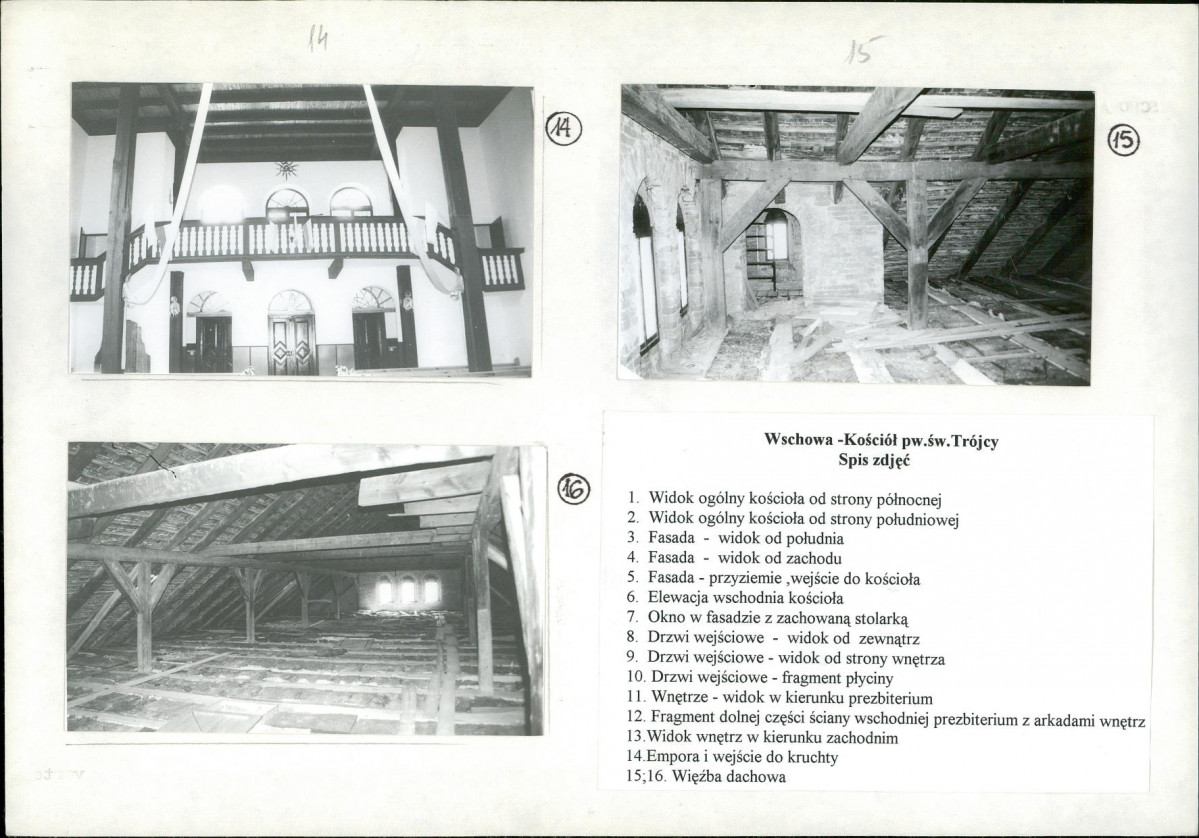 14

15

14

15

16

Wschowa -Kościół pw.św.Trójcy
Spis zdjęć

1. Widok ogólny kościoła od strony północnej
2. Widok ogólny kościoła od strony południowej
3. Fasada - widok od południa
4. Fasada - widok od zachodu
5. Fasada - przyziemie ,wejście do kościoła
6. Elewacja wschodnia kościoła
7. Okno w fasadzie z zachowaną stolarką
8. Drzwi wejściowe - widok od zewnątrz
9. Drzwi wejściowe - widok od strony wnętrza
10. Drzwi wejściowe - fragment płyciny
11. Wnętrze - widok w kierunku prezbiterium
12. Fragment dolnej części ściany wschodniej prezbiterium z arkadami wnętrz
13.Widok wnętrz w kierunku zachodnim
14.Empora i wejście do kruchty
15;16. Więźba dachowa